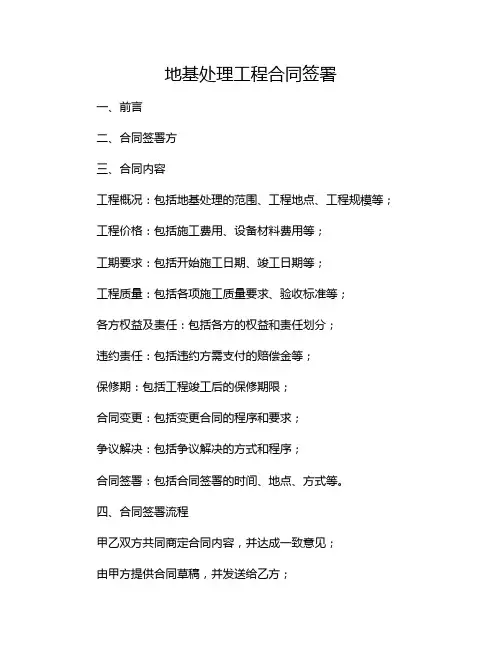 地基处理工程合同签署

一、前言

二、合同签署方

三、合同内容

工程概况：包括地基处理的范围、工程地点、工程规模等；

工程价格：包括施工费用、设备材料费用等；

工期要求：包括开始施工日期、竣工日期等；

工程质量：包括各项施工质量要求、验收标准等；

各方权益及责任：包括各方的权益和责任划分；

违约责任：包括违约方需支付的赔偿金等；

保修期：包括工程竣工后的保修期限；

合同变更：包括变更合同的程序和要求；

争议解决：包括争议解决的方式和程序；

合同签署：包括合同签署的时间、地点、方式等。

四、合同签署流程

甲乙双方共同商定合同内容，并达成一致意见；

由甲方提供合同草稿，并发送给乙方；